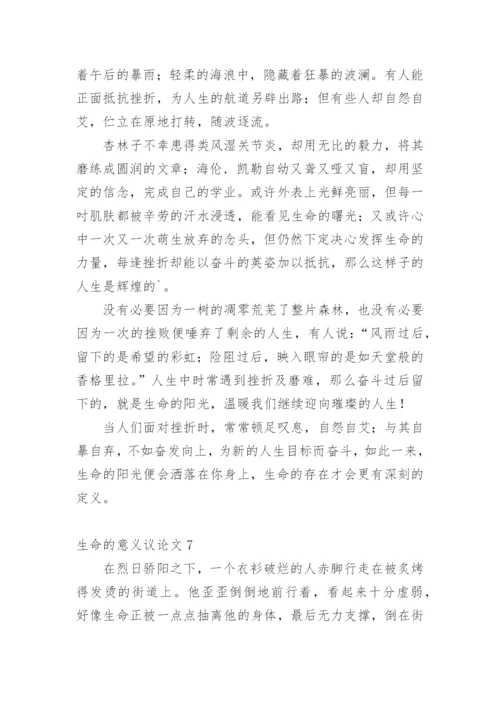 着午后的暴雨；轻柔的海浪中，隐藏着狂暴的波澜。有人能正面抵抗挫折，为人生的航道另辟出路；但有些人却自怨自艾，伫立在原地打转，随波逐流。

杏林子不幸患得类风湿关节炎，却用无比的毅力，将其磨练成圆润的文章；海伦．凯勒自幼又聋又哑又盲，却用坚定的信念，完成自己的学业。或许外表上光鲜亮丽，但每一吋肌肤都被辛劳的汗水浸透，能看见生命的曙光；又或许心中一次又一次萌生放弃的念头，但仍然下定决心发挥生命的力量，每逢挫折却能以奋斗的英姿加以抵抗，那么这样子的人生是辉煌的`。

没有必要因为一树的凋零荒芜了整片森林，也没有必要因为一次的挫败便唾弃了剩余的人生，有人说：“风雨过后，留下的是希望的彩虹；险阻过后，映入眼帘的是如天堂般的香格里拉。”人生中时常遇到挫折及磨难，那么奋斗过后留下的，就是生命的阳光，温暖我们继续迎向璀璨的人生！

当人们面对挫折时，常常顿足叹息，自怨自艾；与其自暴自弃，不如奋发向上，为新的人生目标而奋斗，如此一来，生命的阳光便会洒落在你身上，生命的存在才会更有深刻的定义。

生命的意义议论文 7

在烈日骄阳之下，一个衣衫破烂的人赤脚行走在被炙烤得发烫的街道上。他歪歪倒倒地前行着，看起来十分虚弱，好像生命正被一点点抽离他的身体，最后无力支撑，倒在街